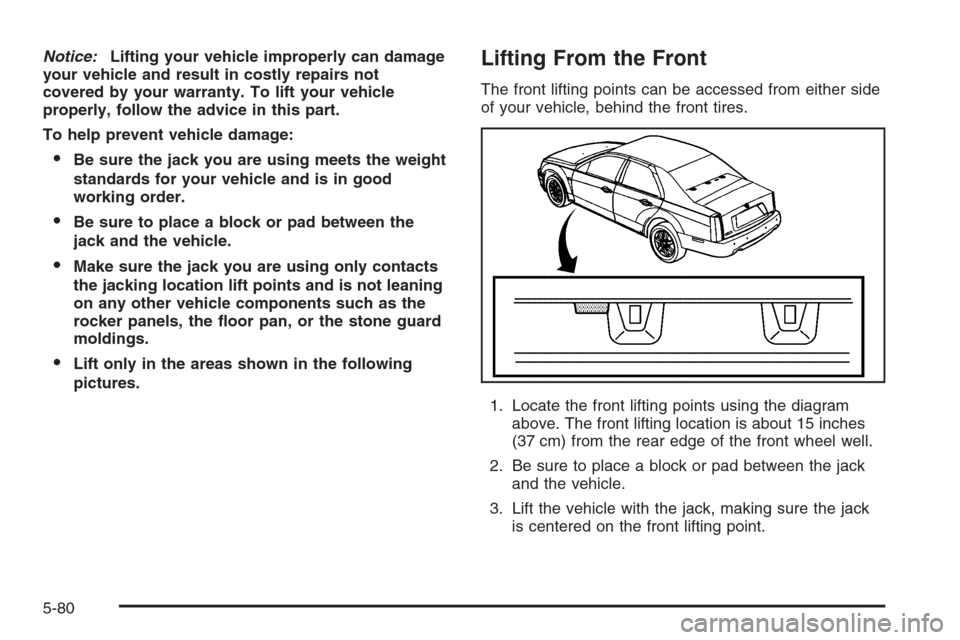 Notice: Lifting your vehicle improperly can damage your vehicle and result in costly repairs not covered by your warranty. To lift your vehicle properly, follow the advice in this part.

To help prevent vehicle damage:

• Be sure the jack you are using meets the weight standards for your vehicle and is in good working order.

• Be sure to place a block or pad between the jack and the vehicle.

• Make sure the jack you are using only contacts the jacking location lift points and is not leaning on any other vehicle components such as the rocker panels, the floor pan, or the stone guard moldings.

• Lift only in the areas shown in the following pictures.

Lifting From the Front

The front lifting points can be accessed from either side of your vehicle, behind the front tires.

1. Locate the front lifting points using the diagram above. The front lifting location is about 15 inches (37 cm) from the rear edge of the front wheel well.

2. Be sure to place a block or pad between the jack and the vehicle.

3. Lift the vehicle with the jack, making sure the jack is centered on the front lifting point.

5-80

carmanualsonline.info